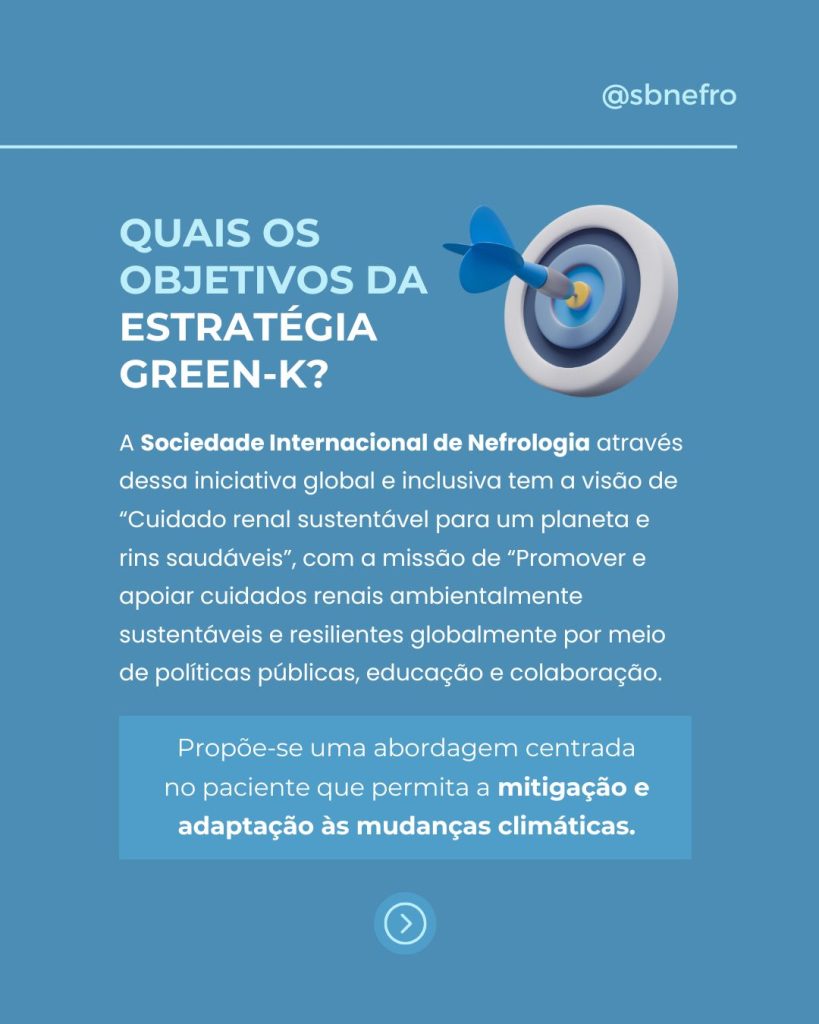 @sbnefro

QUAIS OS OBJETIVOS DA ESTRATÉGIA GREEN-K?

A Sociedade Internacional de Nefrologia através dessa iniciativa global e inclusiva tem a visão de "Cuidado renal sustentável para um planeta e rins saudáveis", com a missão de "Promover e apoiar cuidados renais ambientalmente sustentáveis e resilientes globalmente por meio de políticas públicas, educação e colaboração.

Propõe-se uma abordagem centrada no paciente que permita a mitigação e adaptação às mudanças climáticas.